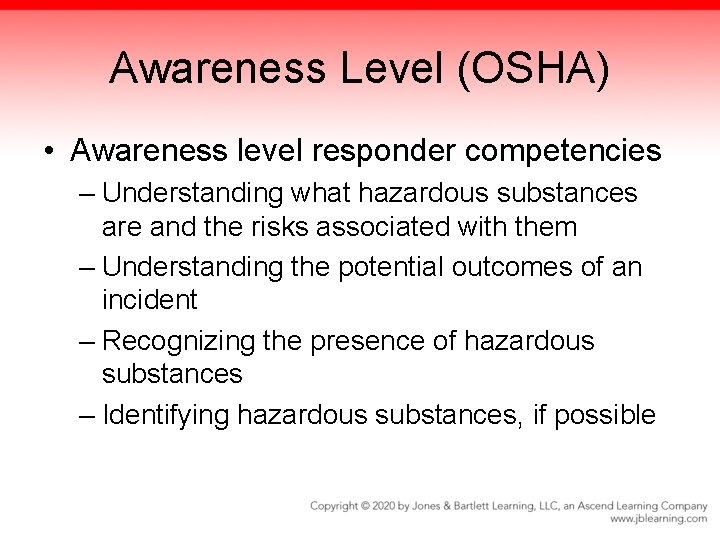 Awareness Level (OSHA)

• Awareness level responder competencies
– Understanding what hazardous substances are and the risks associated with them
– Understanding the potential outcomes of an incident
– Recognizing the presence of hazardous substances
– Identifying hazardous substances, if possible

Copyright © 2020 by Jones & Bartlett Learning, LLC, an Ascend Learning Company
www.jblearning.com